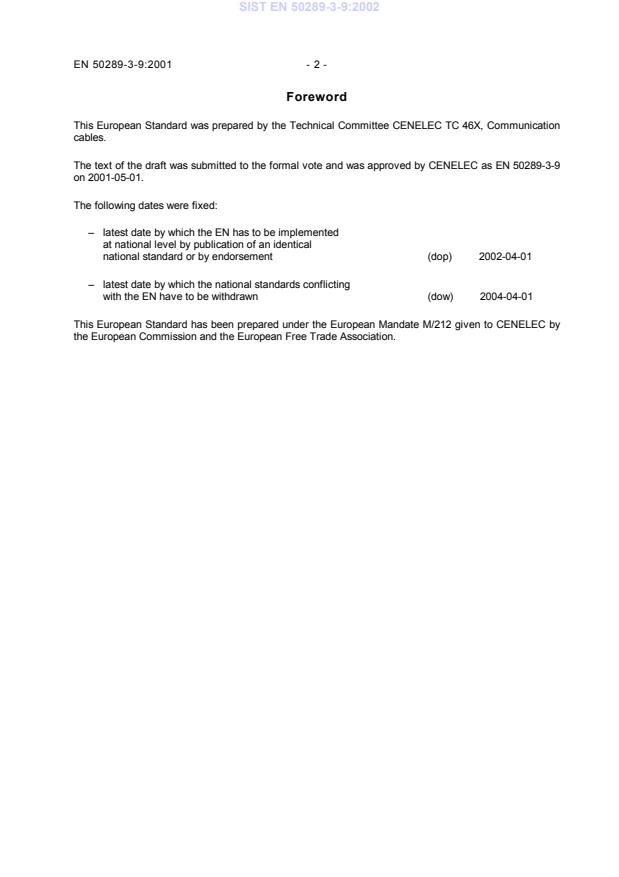 SIST EN 50289-3-9:2002

EN 50289-3-9:2001 - 2 -

Foreword

This European Standard was prepared by the Technical Committee CENELEC TC 46X, Communication cables.

The text of the draft was submitted to the formal vote and was approved by CENELEC as EN 50289-3-9 on 2001-05-01.

The following dates were fixed:

– latest date by which the EN has to be implemented at national level by publication of an identical national standard or by endorsement (dop) 2002-04-01

– latest date by which the national standards conflicting with the EN have to be withdrawn (dow) 2004-04-01

This European Standard has been prepared under the European Mandate M/212 given to CENELEC by the European Commission and the European Free Trade Association.